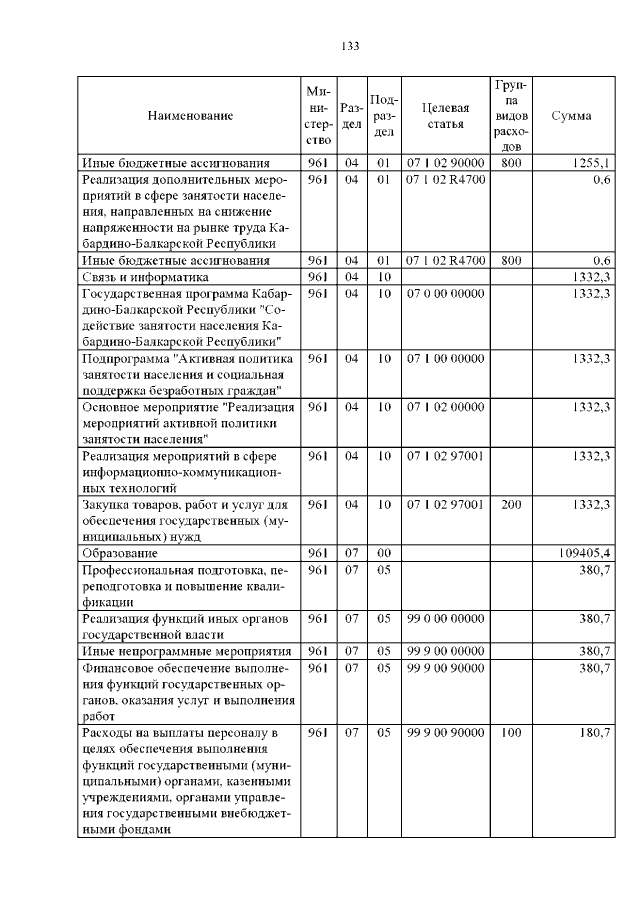 133

| Наименование | Министерство | Раздел | Подраздел | Целевая статья | Группа видов расходов | Сумма |
|---|---|---|---|---|---|---|
| Иные бюджетные ассигнования | 961 | 04 | 01 | 07 1 02 90000 | 800 | 1255,1 |
| Реализация дополнительных мероприятий в сфере занятости населения, направленных на снижение напряженности на рынке труда Кабардино-Балкарской Республики | 961 | 04 | 01 | 07 1 02 R4700 | | 0,6 |
| Иные бюджетные ассигнования | 961 | 04 | 01 | 07 1 02 R4700 | 800 | 0,6 |
| Связь и информатика | 961 | 04 | 10 | | | 1332,3 |
| Государственная программа Кабардино-Балкарской Республики "Содействие занятости населения Кабардино-Балкарской Республики" | 961 | 04 | 10 | 07 0 00 00000 | | 1332,3 |
| Подпрограмма "Активная политика занятости населения и социальная поддержка безработных граждан" | 961 | 04 | 10 | 07 1 00 00000 | | 1332,3 |
| Основное мероприятие "Реализация мероприятий активной политики занятости населения" | 961 | 04 | 10 | 07 1 02 00000 | | 1332,3 |
| Реализация мероприятий в сфере информационно-коммуникационных технологий | 961 | 04 | 10 | 07 1 02 97001 | | 1332,3 |
| Закупка товаров, работ и услуг для обеспечения государственных (муниципальных) нужд | 961 | 04 | 10 | 07 1 02 97001 | 200 | 1332,3 |
| Образование | 961 | 07 | 00 | | | 109405,4 |
| Профессиональная подготовка, переподготовка и повышение квалификации | 961 | 07 | 05 | | | 380,7 |
| Реализация функций иных органов государственной власти | 961 | 07 | 05 | 99 0 00 00000 | | 380,7 |
| Иные непрограммные мероприятия | 961 | 07 | 05 | 99 9 00 00000 | | 380,7 |
| Финансовое обеспечение выполнения функций государственных органов, оказания услуг и выполнения работ | 961 | 07 | 05 | 99 9 00 90000 | | 380,7 |
| Расходы на выплаты персоналу в целях обеспечения выполнения функций государственными (муниципальными) органами, казенными учреждениями, органами управления государственными внебюджетными фондами | 961 | 07 | 05 | 99 9 00 90000 | 100 | 180,7 |